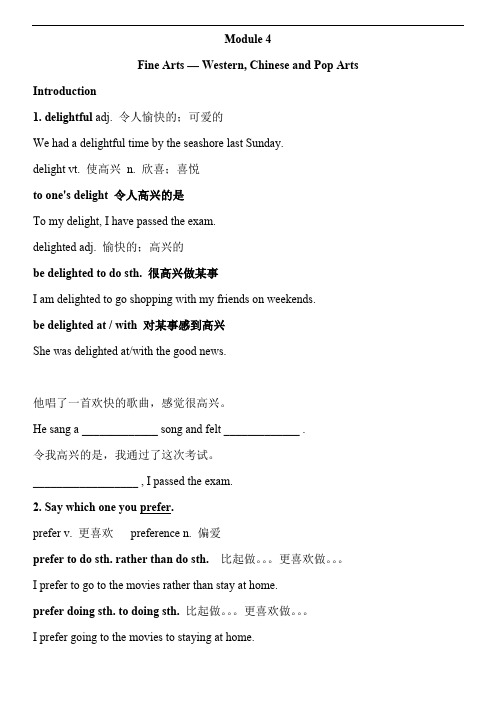 Module 4

Fine Arts — Western, Chinese and Pop Arts

Introduction

1. delightful adj. 令人愉快的；可爱的

We had a delightful time by the seashore last Sunday.

delight vt. 使高兴 n. 欣喜；喜悦

to one's delight 令人高兴的是

To my delight, I have passed the exam.

delighted adj. 愉快的；高兴的

be delighted to do sth. 很高兴做某事

I am delighted to go shopping with my friends on weekends.

be delighted at / with 对某事感到高兴

She was delighted at/with the good news.

他唱了一首欢快的歌曲，感觉很高兴。

He sang a ____________ song and felt ____________ .

令我高兴的是，我通过了这次考试。

________________ , I passed the exam.

2. Say which one you prefer.

prefer v. 更喜欢 preference n. 偏爱

prefer to do sth. rather than do sth. 比起做。。。更喜欢做。。。

I prefer to go to the movies rather than stay at home.

prefer doing sth. to doing sth. 比起做。。。更喜欢做。。。

I prefer going to the movies to staying at home.